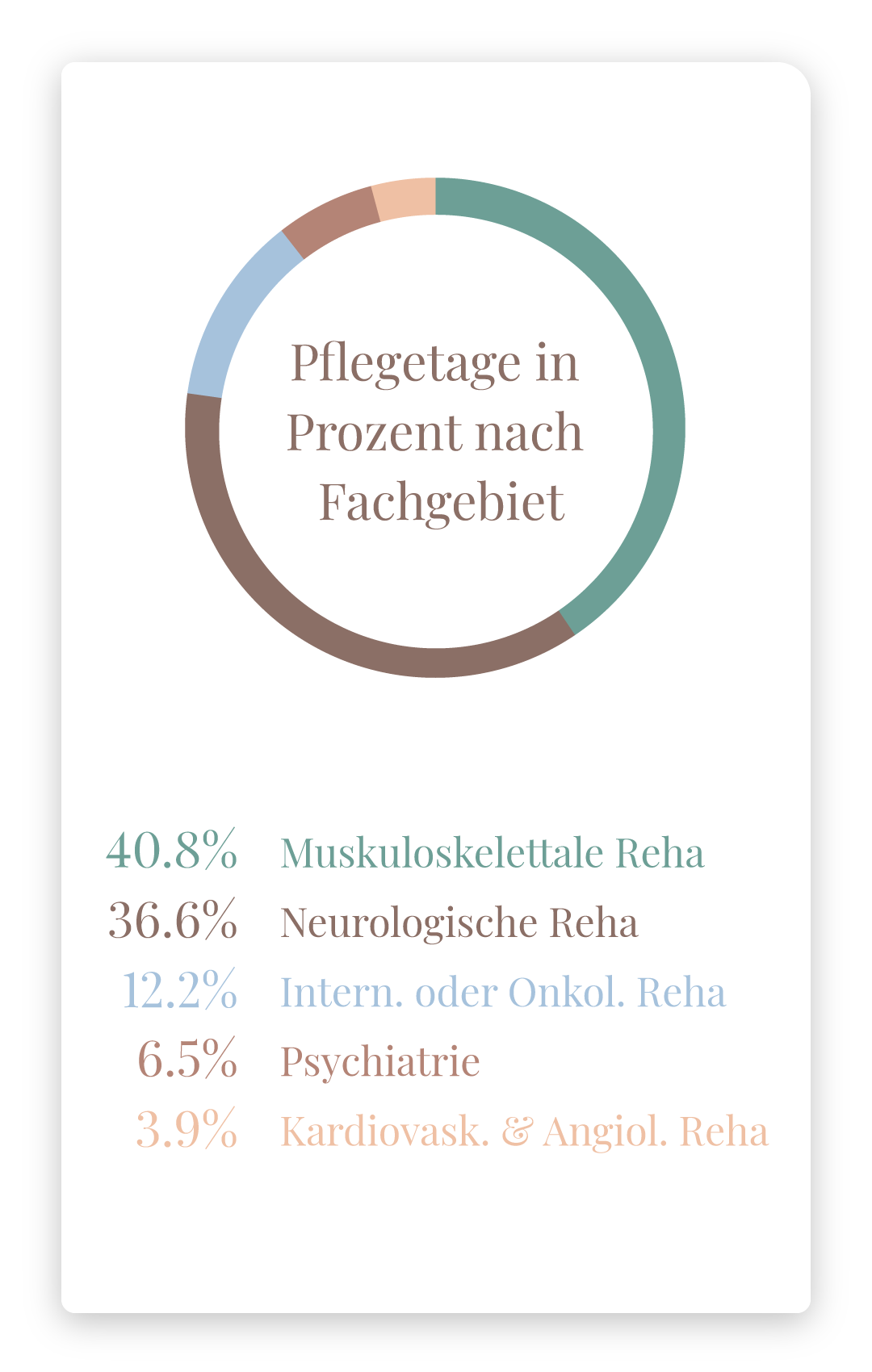 Pflegetage in Prozent nach Fachgebiet

40.8% Muskuloskelettale Reha
36.6% Neurologische Reha
12.2% Intern. oder Onkol. Reha
6.5% Psychiatrie
3.9% Kardiovask. & Angiol. Reha